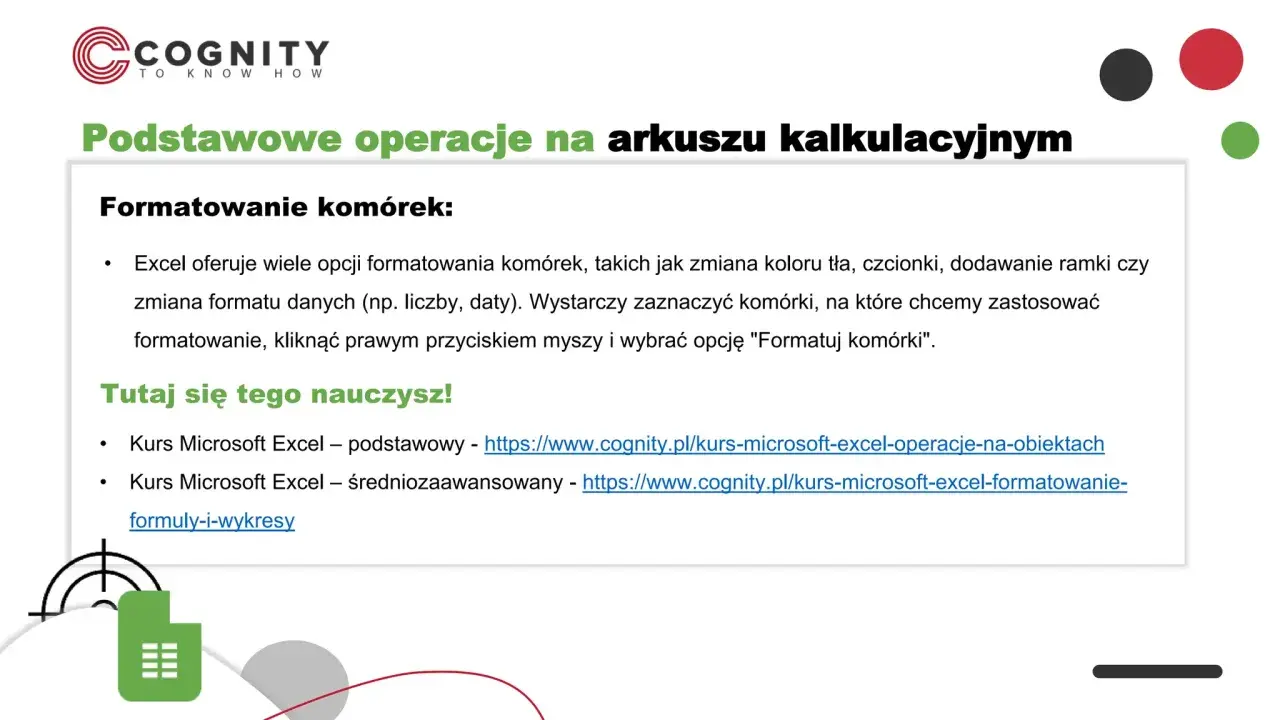 COGNITY
TO KNOW HOW

Podstawowe operacje na arkuszu kalkulacyjnym

Formatowanie komórek:

• Excel oferuje wiele opcji formatowania komórek, takich jak zmiana koloru tła, czcionki, dodawanie ramki czy zmiana formatu danych (np. liczby, daty). Wystarczy zaznaczyć komórki, na które chcemy zastosować formatowanie, kliknąć prawym przyciskiem myszy i wybrać opcję "Formatuj komórki".

Tutaj się tego nauczysz!

• Kurs Microsoft Excel – podstawowy - https://www.cognity.pl/kurs-microsoft-excel-operacje-na-obiektach
• Kurs Microsoft Excel – średniozaawansowany - https://www.cognity.pl/kurs-microsoft-excel-formatowanie-formuly-i-wykresy